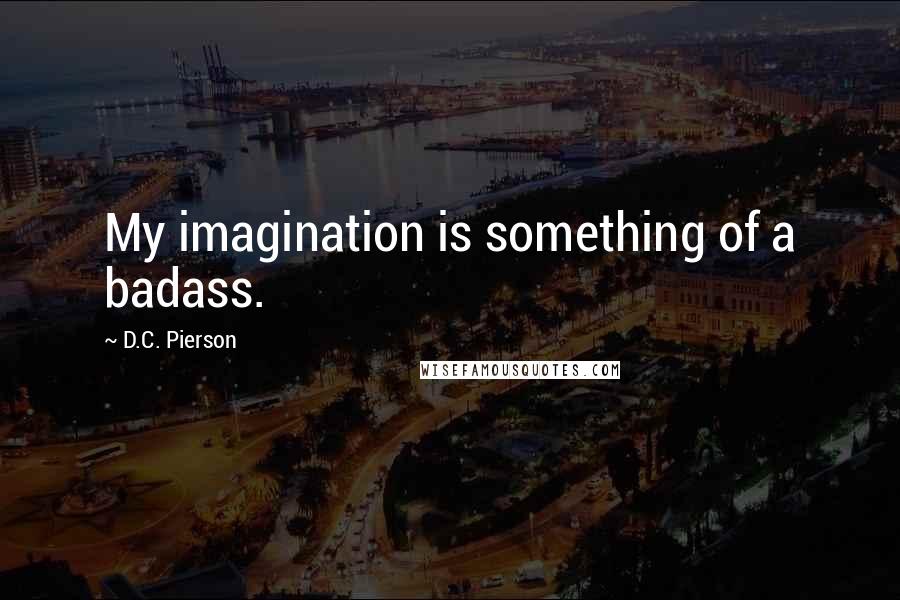 My imagination is something of a badass.

~ D.C. Pierson

WISEFAMOUSQUOTES.COM